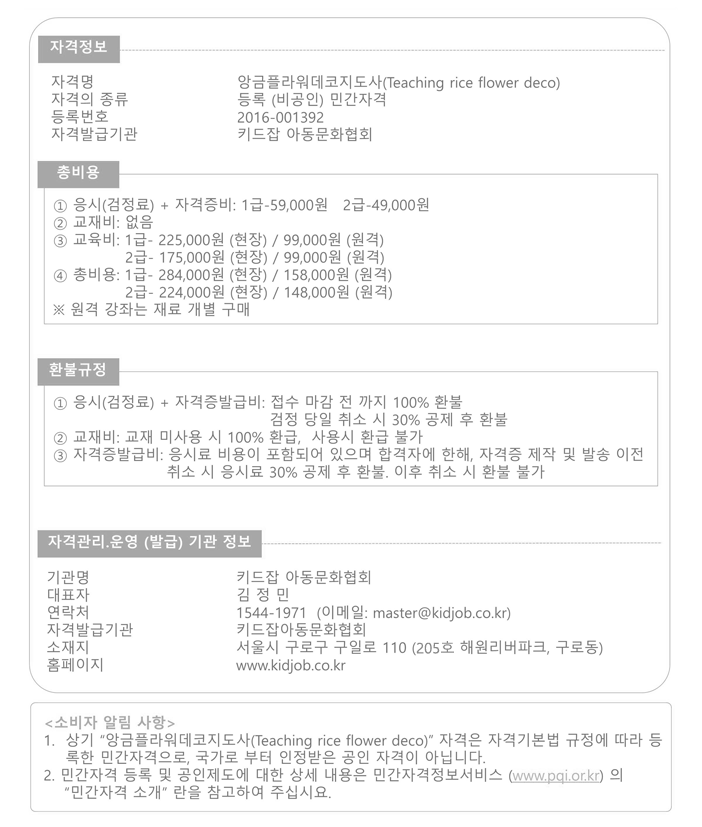 자격정보

자격명 앙금플라워데코지도사(Teaching rice flower deco)
자격의 종류 등록 (비공인) 민간자격
등록번호 2016-001392
자격발급기관 키드잡 아동문화협회

총비용

① 응시(검정료) + 자격증비: 1급-59,000원 2급-49,000원
② 교재비: 없음
③ 교육비: 1급- 225,000원 (현장) / 99,000원 (원격)
2급- 175,000원 (현장) / 99,000원 (원격)
④ 총비용: 1급- 284,000원 (현장) / 158,000원 (원격)
2급- 224,000원 (현장) / 148,000원 (원격)
※ 원격 강좌는 재료 개별 구매

환불규정

① 응시(검정료) + 자격증발급비: 접수 마감 전 까지 100% 환불
검정 당일 취소 시 30% 공제 후 환불
② 교재비: 교재 미사용 시 100% 환급, 사용시 환급 불가
③ 자격증발급비: 응시료 비용이 포함되어 있으며 합격자에 한해, 자격증 제작 및 발송 이전 취소 시 응시료 30% 공제 후 환불. 이후 취소 시 환불 불가

자격관리.운영 (발급) 기관 정보

기관명 키드잡 아동문화협회
대표자 김 정 민
연락처 1544-1971 (이메일: master@kidjob.co.kr)
자격발급기관 키드잡아동문화협회
소재지 서울시 구로구 구일로 110 (205호 해원리버파크, 구로동)
홈페이지 www.kidjob.co.kr

<소비자 알림 사항>
1. 상기 "앙금플라워데코지도사(Teaching rice flower deco)" 자격은 자격기본법 규정에 따라 등록한 민간자격으로, 국가로 부터 인정받은 공인 자격이 아닙니다.
2. 민간자격 등록 및 공인제도에 대한 상세 내용은 민간자격정보서비스 (www.pqi.or.kr) 의 "민간자격 소개" 란을 참고하여 주십시요.